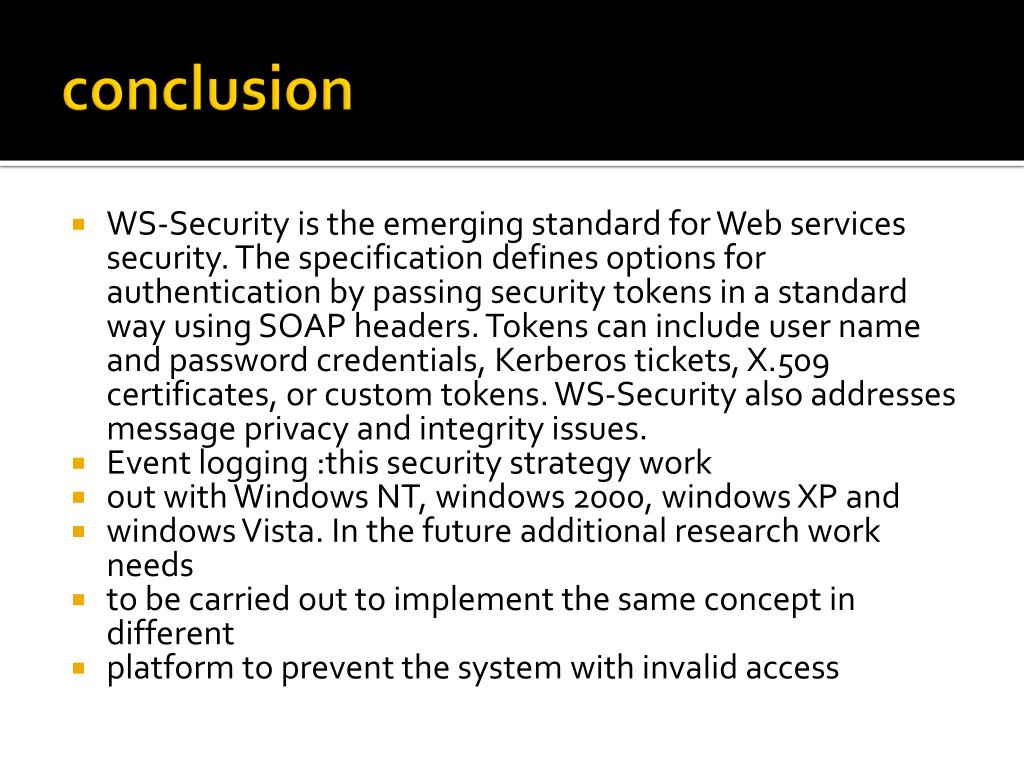 conclusion

- WS-Security is the emerging standard for Web services security. The specification defines options for authentication by passing security tokens in a standard way using SOAP headers. Tokens can include user name and password credentials, Kerberos tickets, X.509 certificates, or custom tokens. WS-Security also addresses message privacy and integrity issues.
- Event logging :this security strategy work
- out with Windows NT, windows 2000, windows XP and
- windows Vista. In the future additional research work needs
- to be carried out to implement the same concept in different
- platform to prevent the system with invalid access